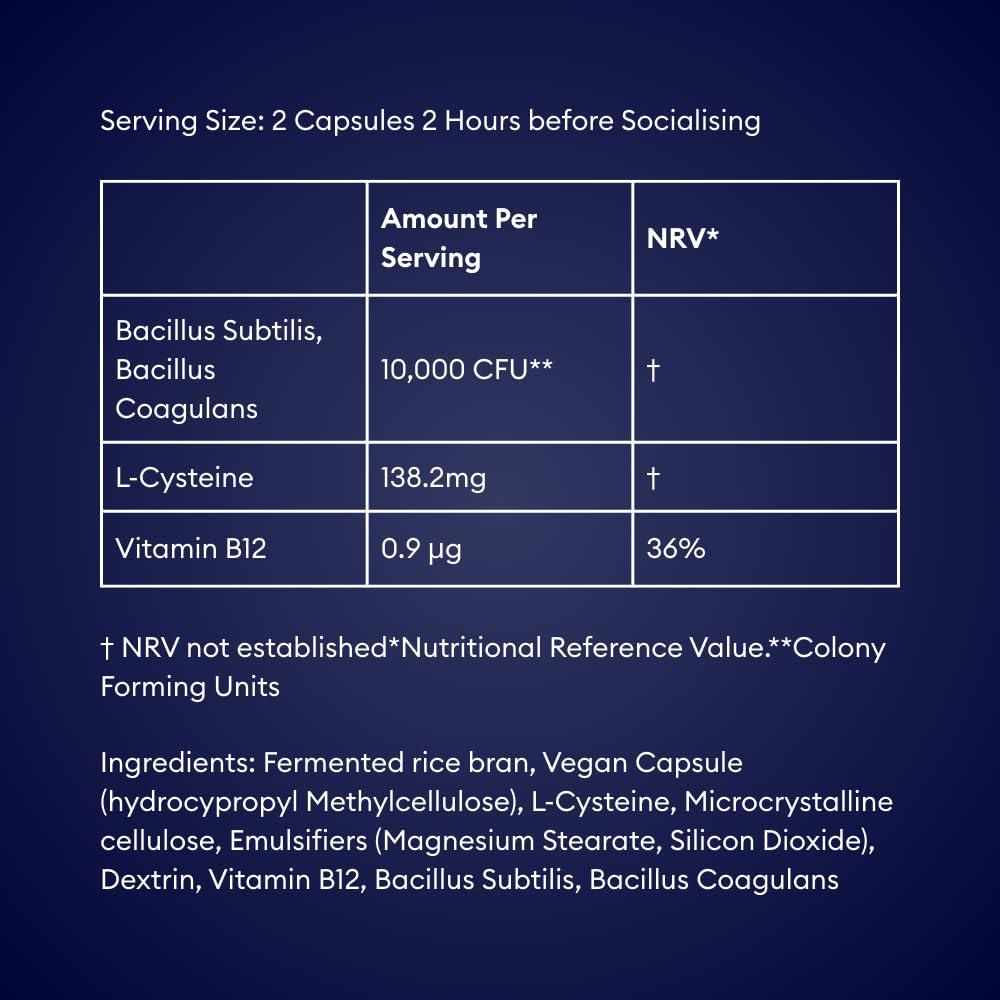 Serving Size: 2 Capsules 2 Hours before Socialising

| | Amount Per Serving | NRV* |
|---|---|---|
| Bacillus Subtilis, Bacillus Coagulans | 10,000 CFU** | † |
| L-Cysteine | 138.2mg | † |
| Vitamin B12 | 0.9 µg | 36% |

† NRV not established*Nutritional Reference Value.**Colony Forming Units

Ingredients: Fermented rice bran, Vegan Capsule (hydrocypropyl Methylcellulose), L-Cysteine, Microcrystalline cellulose, Emulsifiers (Magnesium Stearate, Silicon Dioxide), Dextrin, Vitamin B12, Bacillus Subtilis, Bacillus Coagulans